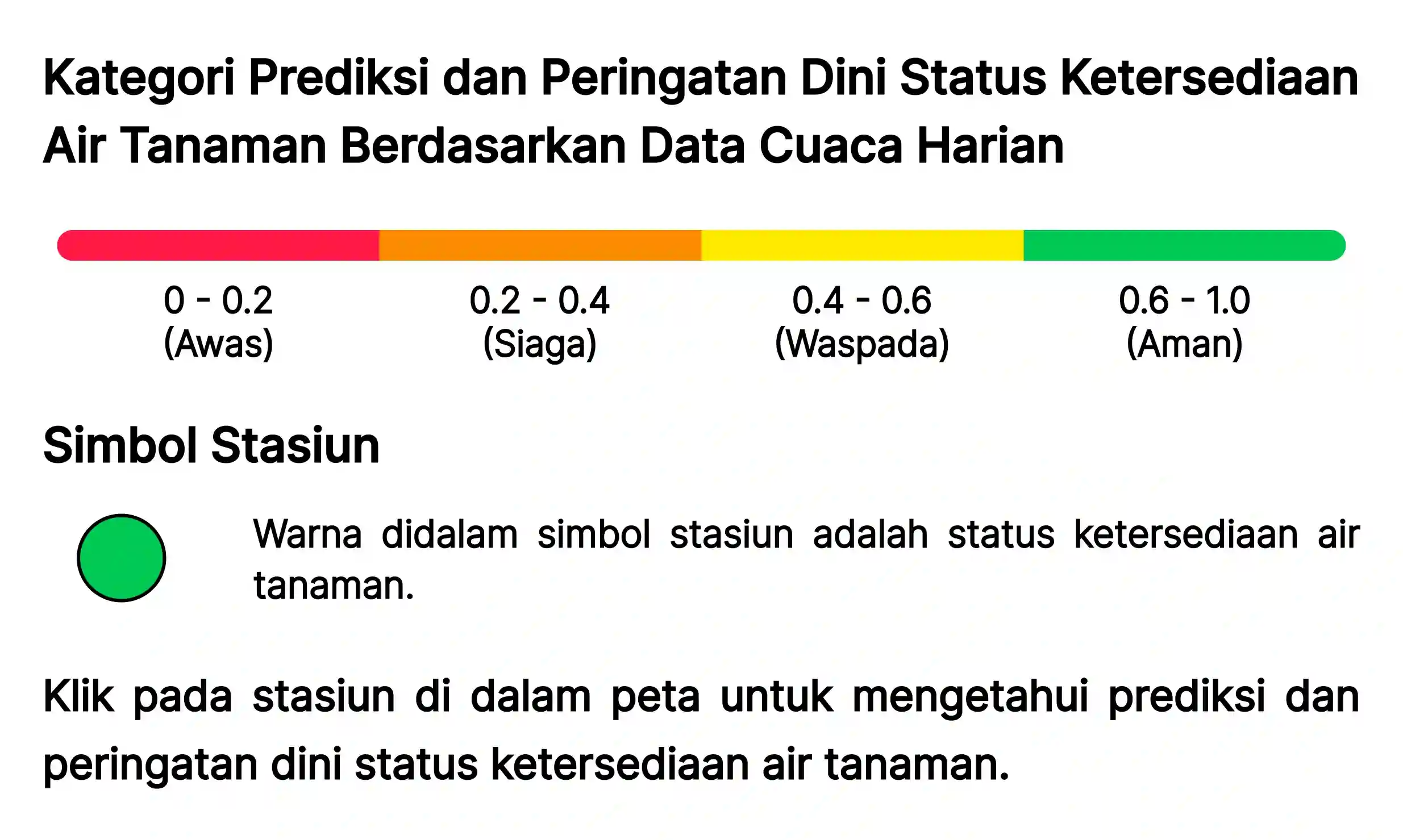 Kategori Prediksi dan Peringatan Dini Status Ketersediaan Air Tanaman Berdasarkan Data Cuaca Harian

0 - 0.2
(Awas)

0.2 - 0.4
(Siaga)

0.4 - 0.6
(Waspada)

0.6 - 1.0
(Aman)

Simbol Stasiun

Warna didalam simbol stasiun adalah status ketersediaan air tanaman.

Klik pada stasiun di dalam peta untuk mengetahui prediksi dan peringatan dini status ketersediaan air tanaman.